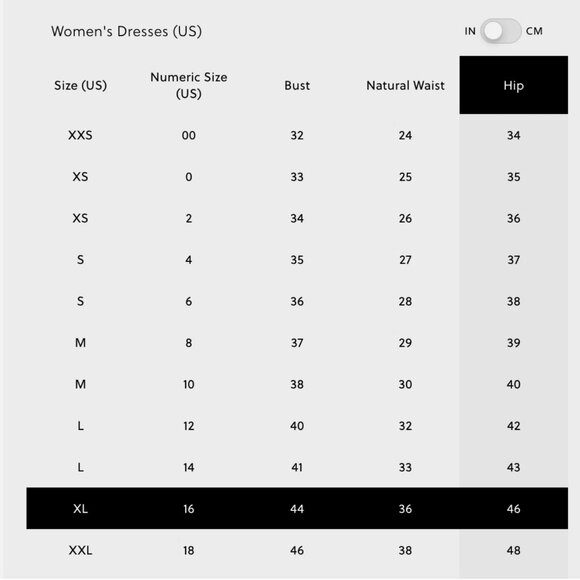 Women's Dresses (US)

IN CM

| Size (US) | Numeric Size (US) | Bust | Natural Waist | Hip |
|---|---|---|---|---|
| XXS | 00 | 32 | 24 | 34 |
| XS | 0 | 33 | 25 | 35 |
| XS | 2 | 34 | 26 | 36 |
| S | 4 | 35 | 27 | 37 |
| S | 6 | 36 | 28 | 38 |
| M | 8 | 37 | 29 | 39 |
| M | 10 | 38 | 30 | 40 |
| L | 12 | 40 | 32 | 42 |
| L | 14 | 41 | 33 | 43 |
| XL | 16 | 44 | 36 | 46 |
| XXL | 18 | 46 | 38 | 48 |